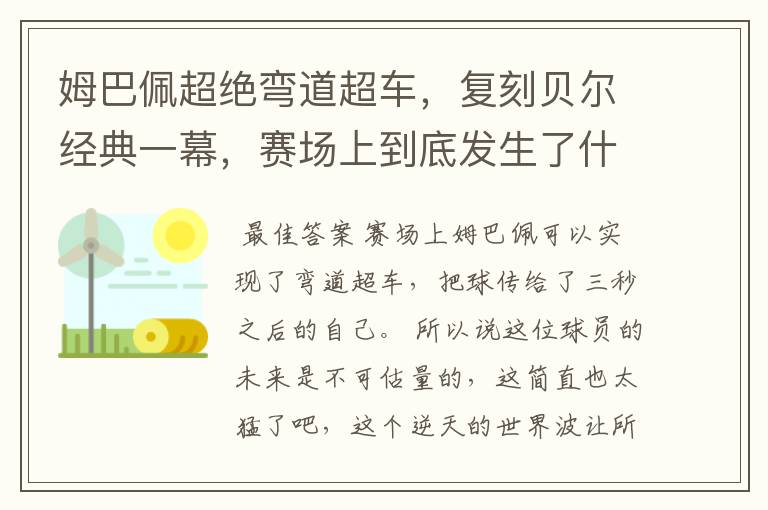 姆巴佩超绝弯道超车，复刻贝尔经典一幕，赛场上到底发生了什

最佳答案 赛场上姆巴佩可以实现了弯道超车，把球传给了三秒之后的自己。所以说这位球员的未来是不可估量的，这简直也太猛了吧，这个逆天的世界波让所